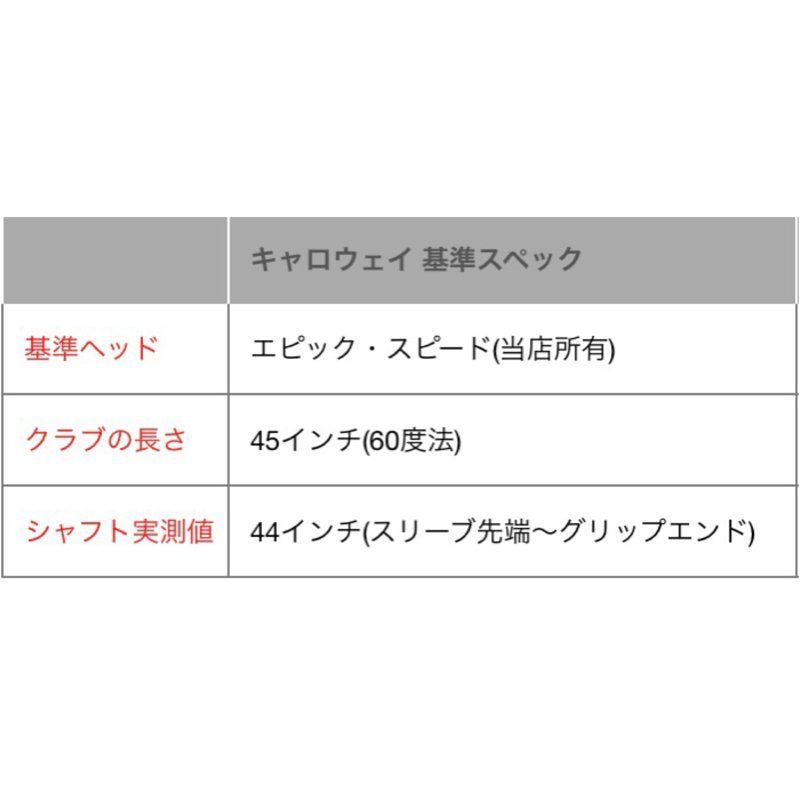 | | キャロウェイ 基準スペック |
|---|---|
| 基準ヘッド | エピック・スピード(当店所有) |
| クラブの長さ | 45インチ(60度法) |
| シャフト実測値 | 44インチ(スリーブ先端～グリップエンド) |